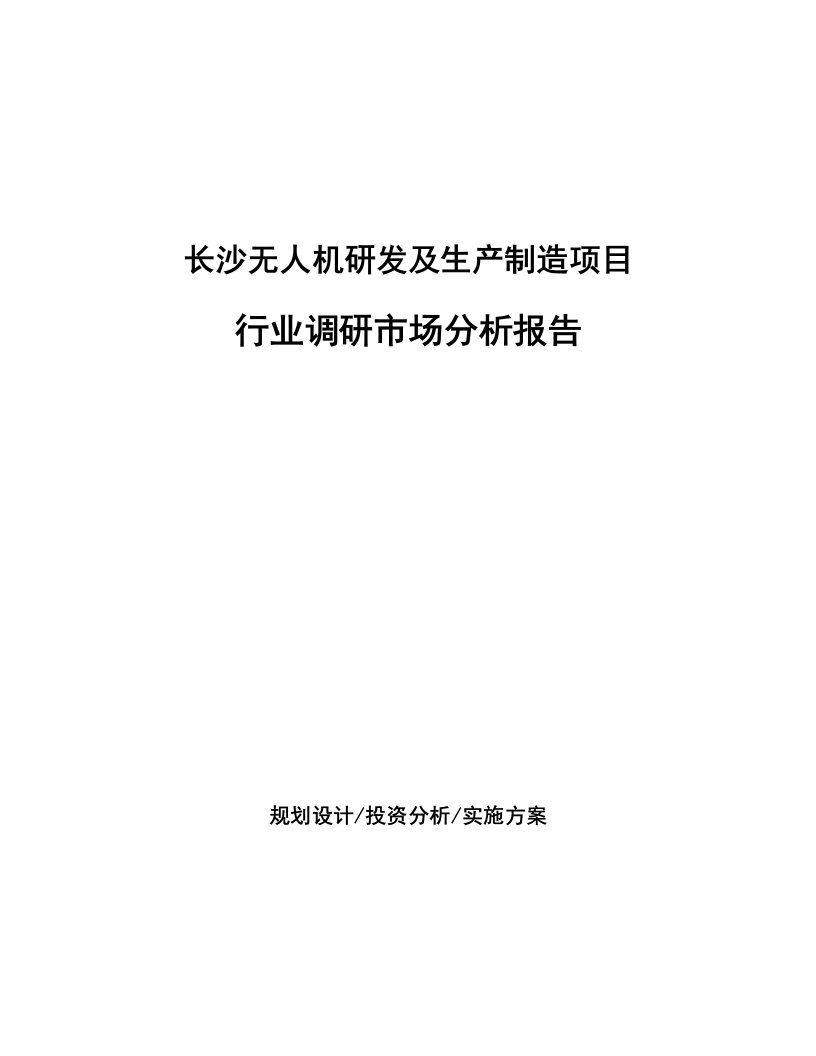 长沙无人机研发及生产制造项目

行业调研市场分析报告

规划设计/投资分析/实施方案